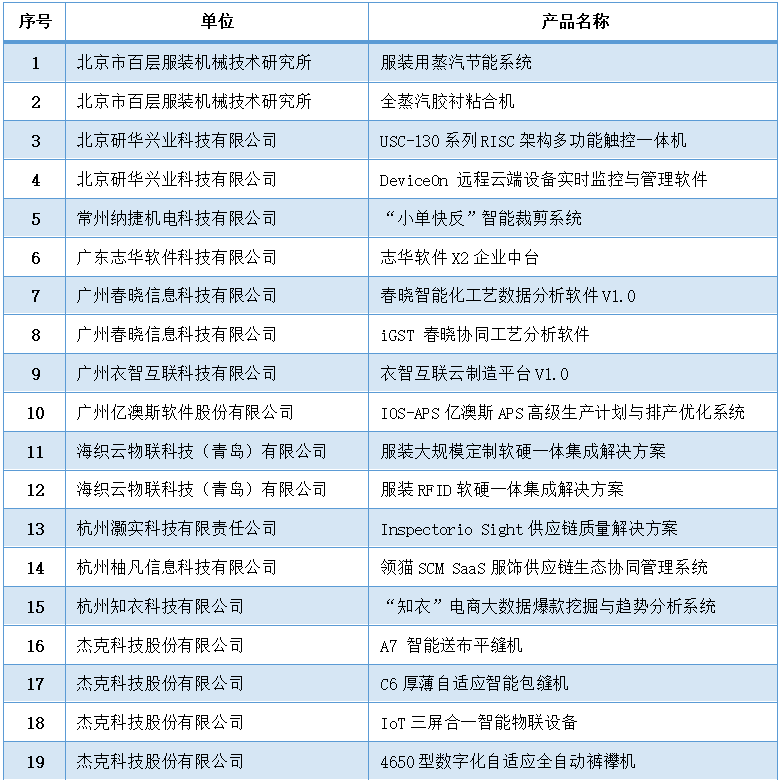 | 序号 | 单位 | 产品名称 |
|---|---|---|
| 1 | 北京市百层服装机械技术研究所 | 服装用蒸汽节能系统 |
| 2 | 北京市百层服装机械技术研究所 | 全蒸汽胶衬粘合机 |
| 3 | 北京研华兴业科技有限公司 | USC-130 系列 RISC 架构多功能触控一体机 |
| 4 | 北京研华兴业科技有限公司 | DeviceOn 远程云端设备实时监控与管理软件 |
| 5 | 常州纳捷机电科技有限公司 | “小单快反”智能裁剪系统 |
| 6 | 广东志华软件科技有限公司 | 志华软件 X2 企业中台 |
| 7 | 广州春晓信息科技有限公司 | 春晓智能化工艺数据分析软件 V1.0 |
| 8 | 广州春晓信息科技有限公司 | iGST 春晓协同工艺分析软件 |
| 9 | 广州衣智互联科技有限公司 | 衣智互联云制造平台 V1.0 |
| 10 | 广州亿澳斯软件股份有限公司 | IOS-APS 亿澳斯 APS 高级生产计划与排产优化系统 |
| 11 | 海织云物联科技（青岛）有限公司 | 服装大规模定制软硬一体集成解决方案 |
| 12 | 海织云物联科技（青岛）有限公司 | 服装 RFID 软硬一体集成解决方案 |
| 13 | 杭州灏实科技有限责任公司 | Inspectorio Sight 供应链质量解决方案 |
| 14 | 杭州柚凡信息科技有限公司 | 领猫 SCM SaaS 服饰供应链生态协同管理系统 |
| 15 | 杭州知衣科技有限公司 | “知衣”电商大数据爆款挖掘与趋势分析系统 |
| 16 | 杰克科技股份有限公司 | A7 智能送布平缝机 |
| 17 | 杰克科技股份有限公司 | C6 厚薄自适应智能包缝机 |
| 18 | 杰克科技股份有限公司 | IoT 三屏合一智能物联设备 |
| 19 | 杰克科技股份有限公司 | 4650 型数字化自适应全自动裤襻机 |